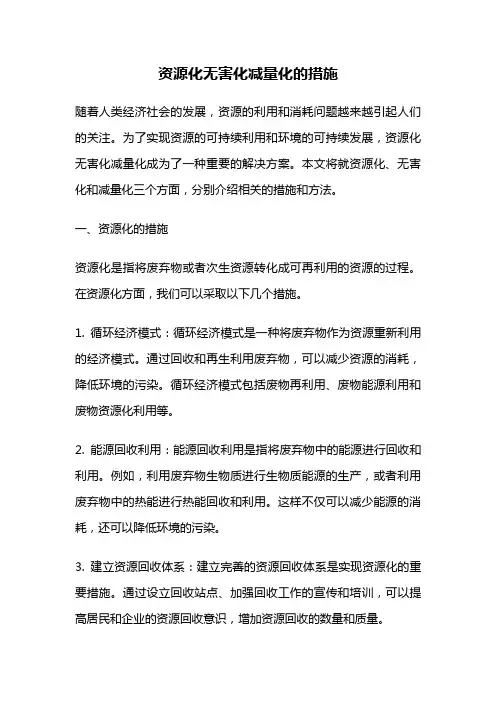 资源化无害化减量化的措施

随着人类经济社会的发展，资源的利用和消耗问题越来越引起人们的关注。为了实现资源的可持续利用和环境的可持续发展，资源化无害化减量化成为了一种重要的解决方案。本文将就资源化、无害化和减量化三个方面，分别介绍相关的措施和方法。

一、资源化的措施

资源化是指将废弃物或者次生资源转化成可再利用的资源的过程。在资源化方面，我们可以采取以下几个措施。

1. 循环经济模式：循环经济模式是一种将废弃物作为资源重新利用的经济模式。通过回收和再生利用废弃物，可以减少资源的消耗，降低环境的污染。循环经济模式包括废物再利用、废物能源利用和废物资源化利用等。

2. 能源回收利用：能源回收利用是指将废弃物中的能源进行回收和利用。例如，利用废弃物生物质进行生物质能源的生产，或者利用废弃物中的热能进行热能回收和利用。这样不仅可以减少能源的消耗，还可以降低环境的污染。

3. 建立资源回收体系：建立完善的资源回收体系是实现资源化的重要措施。通过设立回收站点、加强回收工作的宣传和培训，可以提高居民和企业的资源回收意识，增加资源回收的数量和质量。